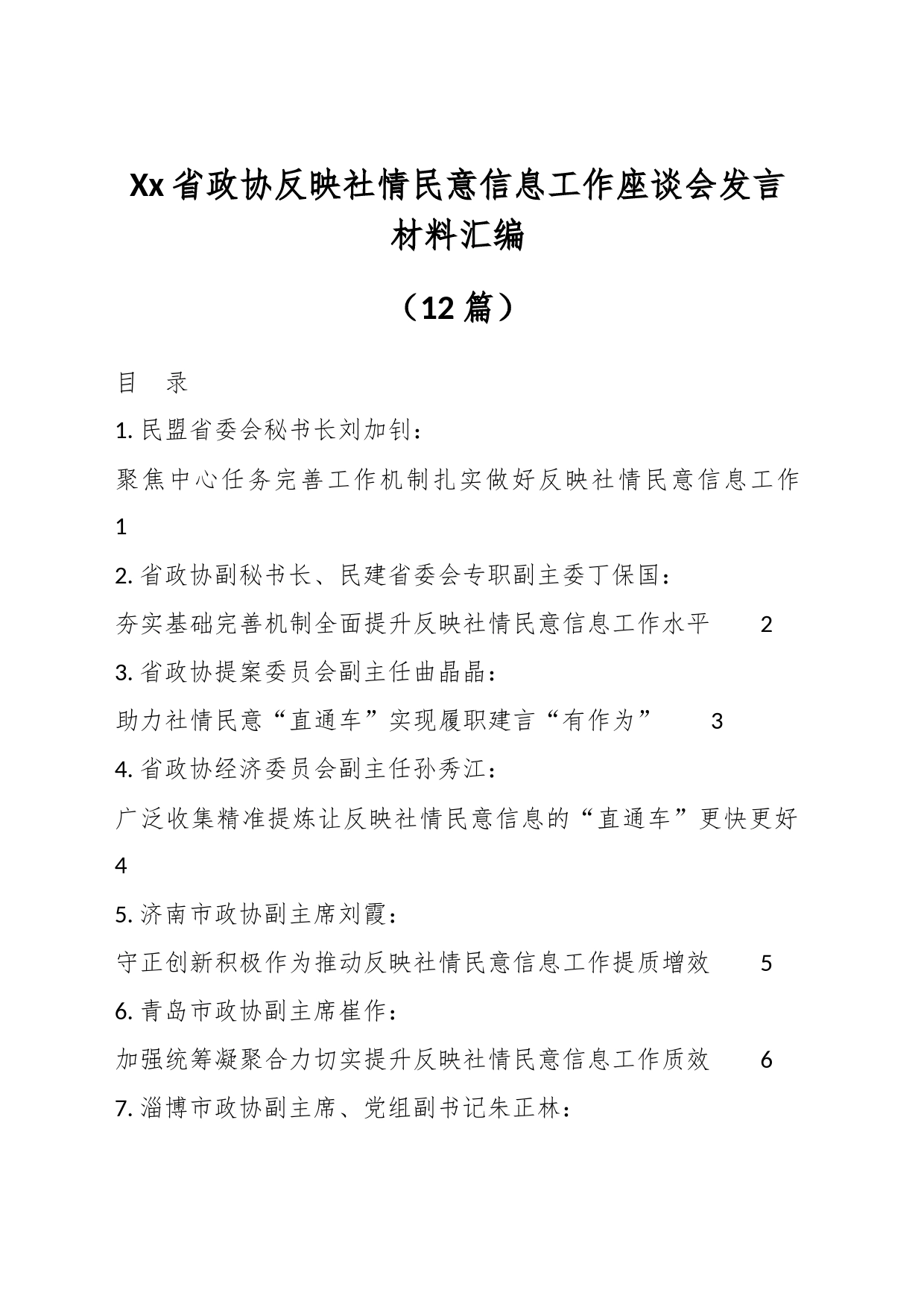 Xx省政协反映社情民意信息工作座谈会发言材料汇编

（12篇）

目 录

1. 民盟省委会秘书长刘加钊：

聚焦中心任务完善工作机制扎实做好反映社情民意信息工作 1

2. 省政协副秘书长、民建省委会专职副主委丁保国：

夯实基础完善机制全面提升反映社情民意信息工作水平 2

3. 省政协提案委员会副主任曲晶晶：

助力社情民意“直通车”实现履职建言“有作为” 3

4. 省政协经济委员会副主任孙秀江：

广泛收集精准提炼让反映社情民意信息的“直通车”更快更好 4

5. 济南市政协副主席刘霞：

守正创新积极作为推动反映社情民意信息工作提质增效 5

6. 青岛市政协副主席崔作：

加强统筹凝聚合力切实提升反映社情民意信息工作质效 6

7. 淄博市政协副主席、党组副书记朱正林：